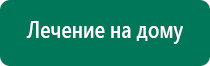 Лечение на дому